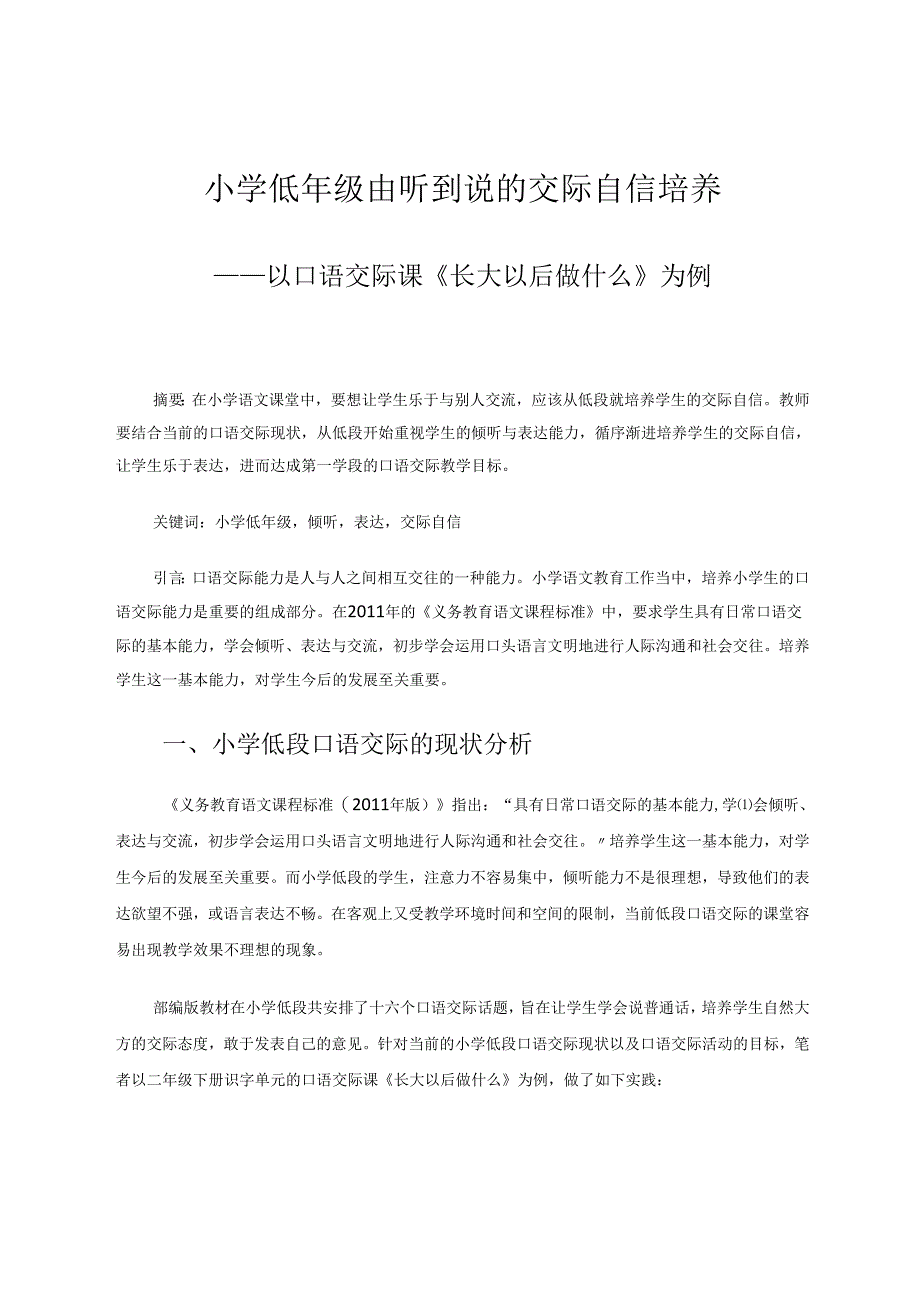 小学低年级由听到说的交际自信培养

——以口语交际课《长大以后做什么》为例

摘要:在小学语文课堂中，要想让学生乐于与别人交流，应该从低段就培养学生的交际自信。教师要结合当前的口语交际现状，从低段开始重视学生的倾听与表达能力，循序渐进培养学生的交际自信，让学生乐于表达，进而达成第一学段的口语交际教学目标。

关键词：小学低年级，倾听，表达，交际自信

引言:口语交际能力是人与人之间相互交往的一种能力。小学语文教育工作当中，培养小学生的口语交际能力是重要的组成部分。在2011年的《义务教育语文课程标准》中，要求学生具有日常口语交际的基本能力，学会倾听、表达与交流，初步学会运用口头语言文明地进行人际沟通和社会交往。培养学生这一基本能力，对学生今后的发展至关重要。

一、小学低段口语交际的现状分析

《义务教育语文课程标准（2011年版）》指出：“具有日常口语交际的基本能力,学⑴会倾听、表达与交流，初步学会运用口头语言文明地进行人际沟通和社会交往。〃培养学生这一基本能力，对学生今后的发展至关重要。而小学低段的学生，注意力不容易集中，倾听能力不是很理想，导致他们的表达欲望不强，或语言表达不畅。在客观上又受教学环境时间和空间的限制，当前低段口语交际的课堂容易出现教学效果不理想的现象。

部编版教材在小学低段共安排了十六个口语交际话题，旨在让学生学会说普通话，培养学生自然大方的交际态度，敢于发表自己的意见。针对当前的小学低段口语交际现状以及口语交际活动的目标，笔者以二年级下册识字单元的口语交际课《长大以后做什么》为例，做了如下实践：